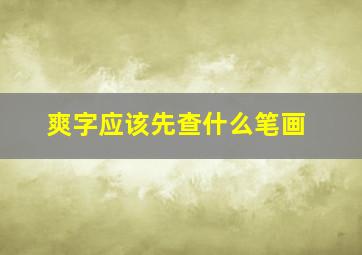 爽字应该先查什么笔画